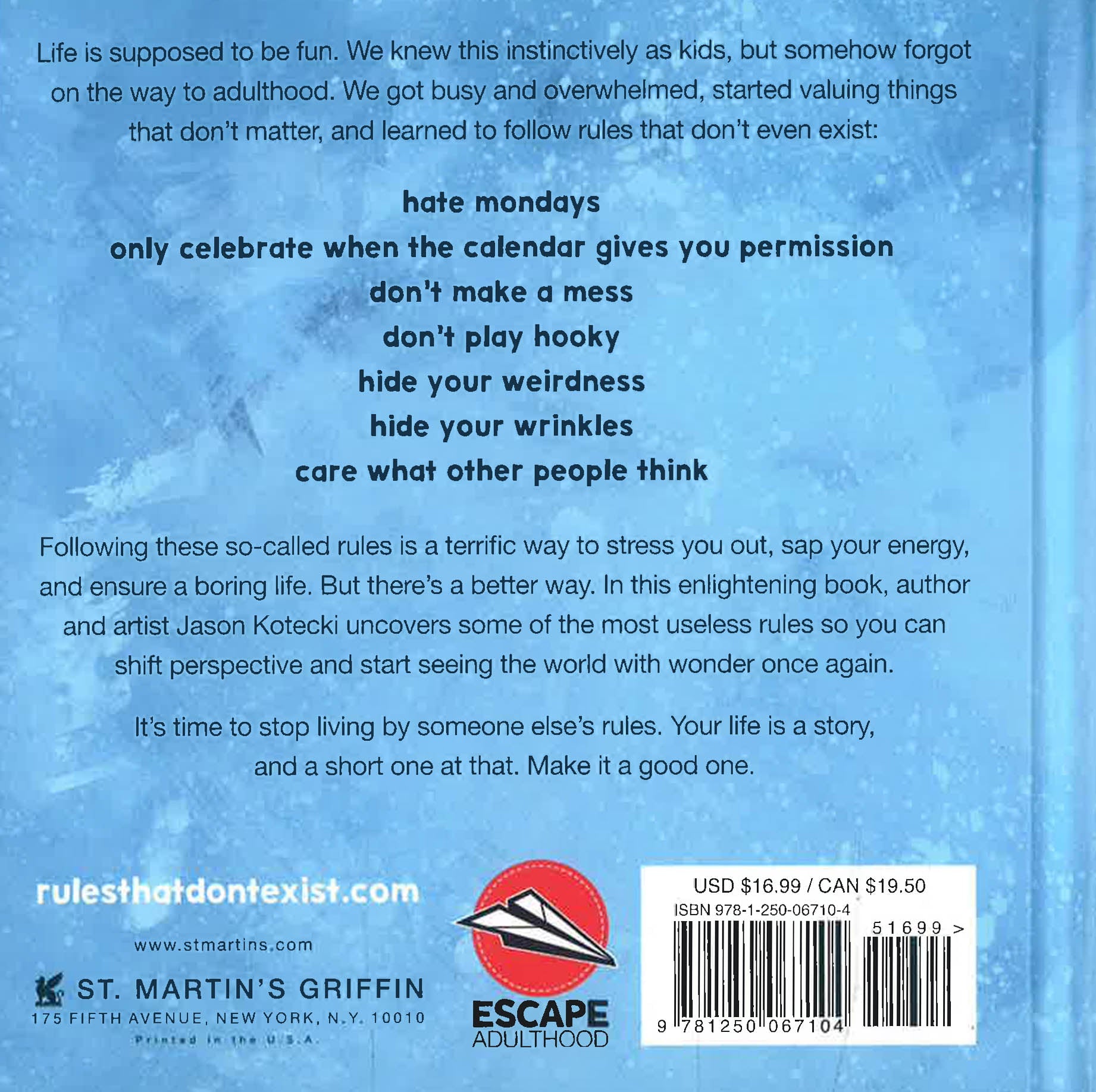 Life is supposed to be fun. We knew this instinctively as kids, but somehow forgot on the way to adulthood. We got busy and overwhelmed, started valuing things that don't matter, and learned to follow rules that don't even exist:

hate mondays
only celebrate when the calendar gives you permission
don't make a mess
don't play hooky
hide your weirdness
hide your wrinkles
care what other people think

Following these so-called rules is a terrific way to stress you out, sap your energy, and ensure a boring life. But there's a better way. In this enlightening book, author and artist Jason Kotecki uncovers some of the most useless rules so you can shift perspective and start seeing the world with wonder once again.

It's time to stop living by someone else's rules. Your life is a story, and a short one at that. Make it a good one.

rulesthatdontexist.com

www.stmartins.com

ST. MARTIN'S GRIFFIN
175 FIFTH AVENUE, NEW YORK, N.Y. 10010
Printed in the U.S.A.

ESCAPE
ADULTHOOD

USD $16.99 / CAN $19.50
ISBN 978-1-250-06710-4
51699 >
9 781250 067104